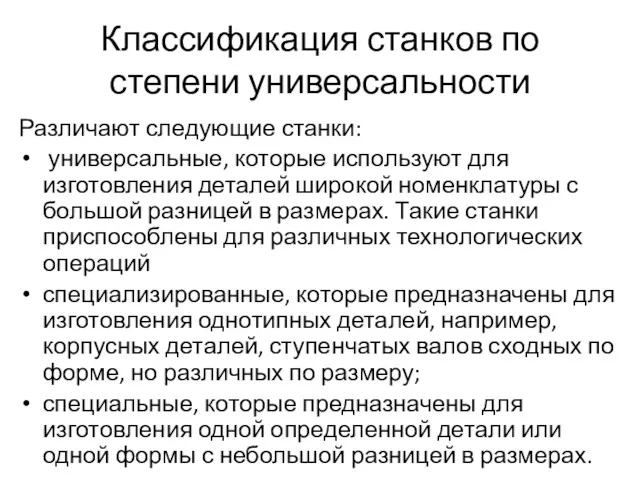 Классификация станков по степени универсальности

Различают следующие станки:

• универсальные, которые используют для изготовления деталей широкой номенклатуры с большой разницей в размерах. Такие станки приспособлены для различных технологических операций

• специализированные, которые предназначены для изготовления однотипных деталей, например, корпусных деталей, ступенчатых валов сходных по форме, но различных по размеру;

• специальные, которые предназначены для изготовления одной определенной детали или одной формы с небольшой разницей в размерах.